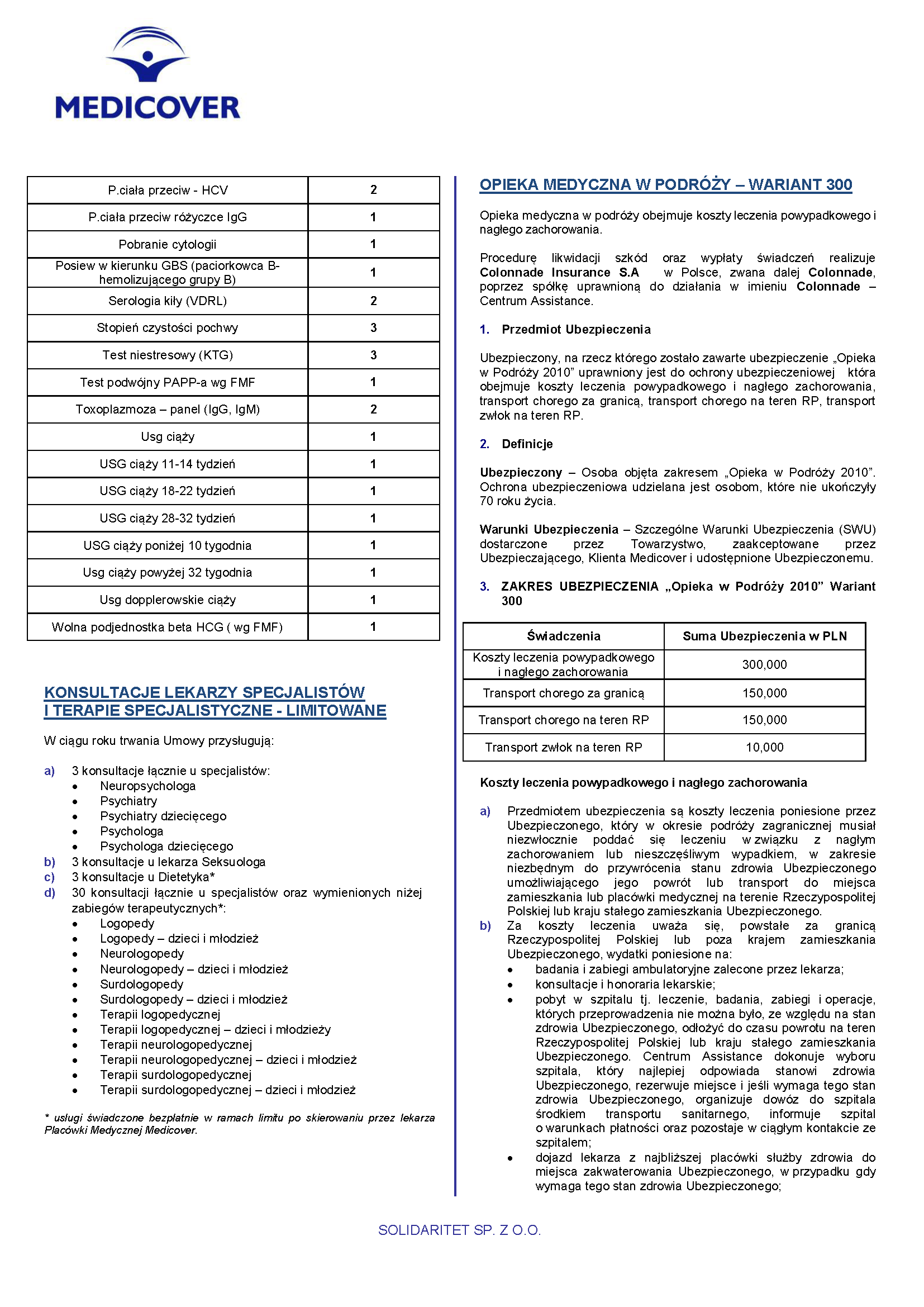 MEDICOVER

| P.ciała przeciw - HCV | 2 |
|---|---|
| P.ciała przeciw różyczce IgG | 1 |
| Pobranie cytologii | 1 |
| Posiew w kierunku GBS (paciorkowca B-hemolizującego grupy B) | 1 |
| Serologia kiły (VDRL) | 2 |
| Stopień czystości pochwy | 3 |
| Test niestresowy (KTG) | 3 |
| Test podwójny PAPP-a wg FMF | 1 |
| Toxoplazmoza – panel (IgG, IgM) | 2 |
| Usg ciąży | 1 |
| USG ciąży 11-14 tydzień | 1 |
| USG ciąży 18-22 tydzień | 1 |
| USG ciąży 28-32 tydzień | 1 |
| USG ciąży poniżej 10 tygodnia | 1 |
| Usg ciąży powyżej 32 tygodnia | 1 |
| Usg dopplerowskie ciąży | 1 |
| Wolna podjednostka beta HCG ( wg FMF) | 1 |

KONSULTACJE LEKARZY SPECJALISTÓW I TERAPIE SPECJALISTYCZNE - LIMITOWANE

W ciągu roku trwania Umowy przysługują:

a) 3 konsultacje łącznie u specjalistów:
• Neuropsychologa
• Psychiatry
• Psychiatry dziecięcego
• Psychologa
• Psychologa dziecięcego
b) 3 konsultacje u lekarza Seksuologa
c) 3 konsultacje u Dietetyka*
d) 30 konsultacji łącznie u specjalistów oraz wymienionych niżej zabiegów terapeutycznych*:
• Logopedy
• Logopedy – dzieci i młodzież
• Neurologopedy
• Neurologopedy – dzieci i młodzież
• Surdologopedy
• Surdologopedy – dzieci i młodzież
• Terapii logopedycznej
• Terapii logopedycznej – dzieci i młodzieży
• Terapii neurologopedycznej
• Terapii neurologopedycznej – dzieci i młodzież
• Terapii surdologopedycznej
• Terapii surdologopedycznej – dzieci i młodzież

* usługi świadczone bezpłatnie w ramach limitu po skierowaniu przez lekarza Placówki Medycznej Medicover.

OPIEKA MEDYCZNA W PODRÓŻY – WARIANT 300

Opieka medyczna w podróży obejmuje koszty leczenia powypadkowego i nagłego zachorowania.

Procedurę likwidacji szkód oraz wypłaty świadczeń realizuje Colonnade Insurance S.A w Polsce, zwana dalej Colonnade, poprzez spółkę uprawnioną do działania w imieniu Colonnade – Centrum Assistance.

1. Przedmiot Ubezpieczenia

Ubezpieczony, na rzecz którego zostało zawarte ubezpieczenie „Opieka w Podróży 2010” uprawniony jest do ochrony ubezpieczeniowej która obejmuje koszty leczenia powypadkowego i nagłego zachorowania, transport chorego za granicą, transport chorego na teren RP, transport zwłok na teren RP.

2. Definicje

Ubezpieczony – Osoba objęta zakresem „Opieka w Podróży 2010”. Ochrona ubezpieczeniowa udzielana jest osobom, które nie ukończyły 70 roku życia.

Warunki Ubezpieczenia – Szczególne Warunki Ubezpieczenia (SWU) dostarczone przez Towarzystwo, zaakceptowane przez Ubezpieczającego, Klienta Medicover i udostępnione Ubezpieczonemu.

3. ZAKRES UBEZPIECZENIA „Opieka w Podróży 2010” Wariant 300

| Świadczenia | Suma Ubezpieczenia w PLN |
|---|---|
| Koszty leczenia powypadkowego i nagłego zachorowania | 300,000 |
| Transport chorego za granicą | 150,000 |
| Transport chorego na teren RP | 150,000 |
| Transport zwłok na teren RP | 10,000 |

Koszty leczenia powypadkowego i nagłego zachorowania

a) Przedmiotem ubezpieczenia są koszty leczenia poniesione przez Ubezpieczonego, który w okresie podróży zagranicznej musiał niezwłocznie poddać się leczeniu w związku z nagłym zachorowaniem lub nieszczęśliwym wypadkiem, w zakresie niezbędnym do przywrócenia stanu zdrowia Ubezpieczonego umożliwiającego jego powrót lub transport do miejsca zamieszkania lub placówki medycznej na terenie Rzeczypospolitej Polskiej lub kraju stałego zamieszkania Ubezpieczonego.
b) Za koszty leczenia uważa się, powstałe za granicą Rzeczypospolitej Polskiej lub poza krajem zamieszkania Ubezpieczonego, wydatki poniesione na:
• badania i zabiegi ambulatoryjne zalecone przez lekarza;
• konsultacje i honoraria lekarskie;
• pobyt w szpitalu tj. leczenie, badania, zabiegi i operacje, których przeprowadzenia nie można było, ze względu na stan zdrowia Ubezpieczonego, odłożyć do czasu powrotu na teren Rzeczypospolitej Polskiej lub kraju stałego zamieszkania Ubezpieczonego. Centrum Assistance dokonuje wyboru szpitala, który najlepiej odpowiada stanowi zdrowia Ubezpieczonego, rezerwuje miejsce i jeśli wymaga tego stan zdrowia Ubezpieczonego, organizuje dowóz do szpitala środkiem transportu sanitarnego, informuje szpital o warunkach płatności oraz pozostaje w ciągłym kontakcie ze szpitalem;
• dojazd lekarza z najbliższej placówki służby zdrowia do miejsca zakwaterowania Ubezpieczonego, w przypadku gdy wymaga tego stan zdrowia Ubezpieczonego;

SOLIDARITET SP. Z O.O.